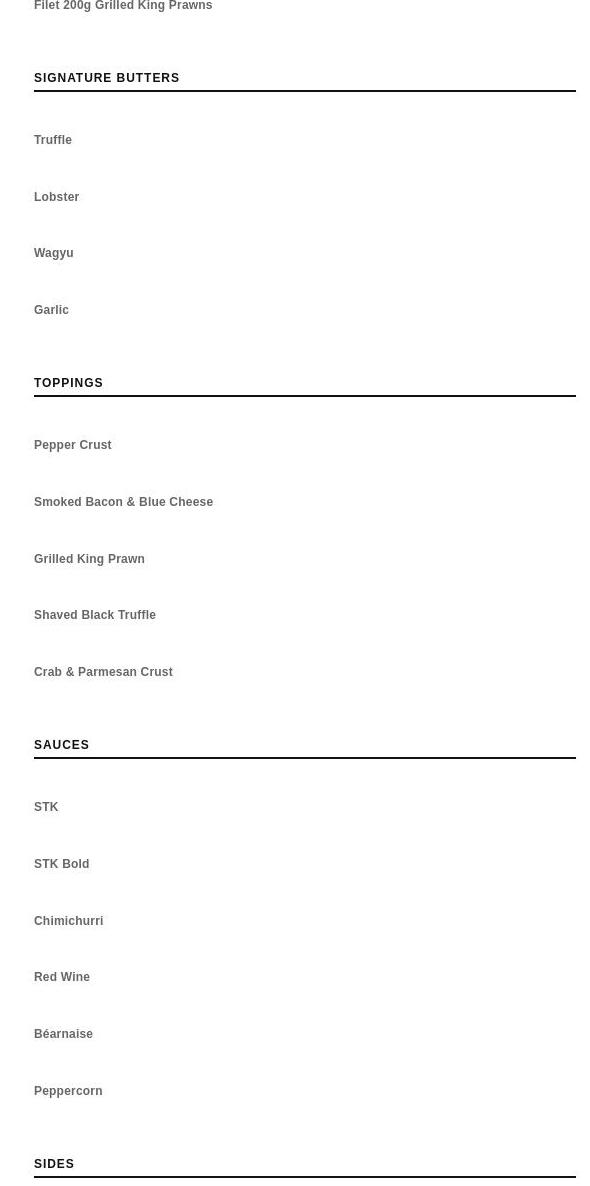 Filet 200g Grilled King Prawns

SIGNATURE BUTTERS

Truffle

Lobster

Wagyu

Garlic

TOPPINGS

Pepper Crust

Smoked Bacon & Blue Cheese

Grilled King Prawn

Shaved Black Truffle

Crab & Parmesan Crust

SAUCES

STK

STK Bold

Chimichurri

Red Wine

Béarnaise

Peppercorn

SIDES